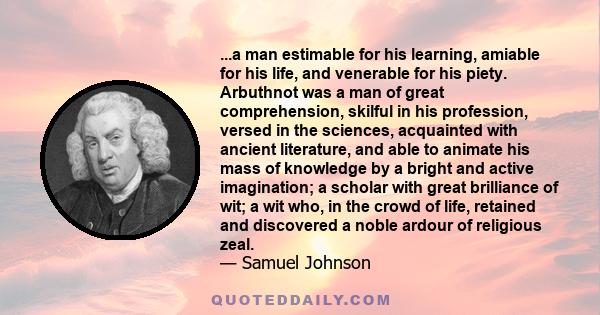 ...a man estimable for his learning, amiable for his life, and venerable for his piety. Arbuthnot was a man of great comprehension, skilful in his profession, versed in the sciences, acquainted with ancient literature, and able to animate his mass of knowledge by a bright and active imagination; a scholar with great brilliance of wit; a wit who, in the crowd of life, retained and discovered a noble ardour of religious zeal.
— Samuel Johnson

QUOTEDDAILY.COM